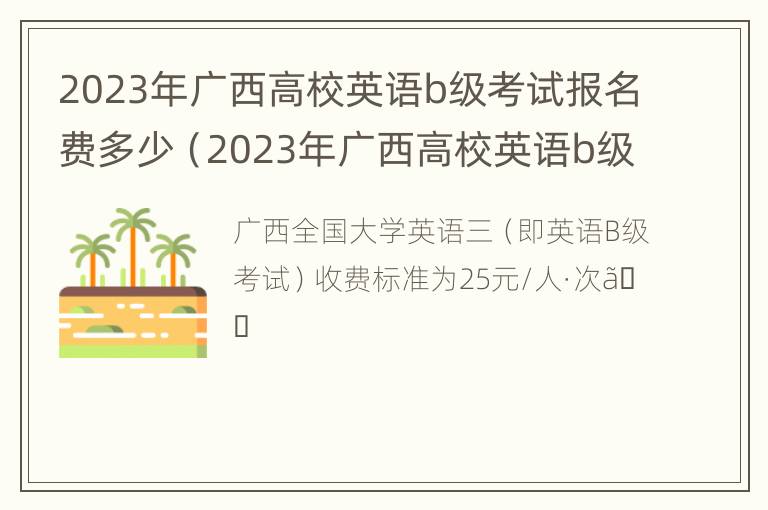 2023年广西高校英语b级考试报名费多少（2023年广西高校英语b级

广西全国大学英语三（即英语B级考试）收费标准为25元/人·次ã